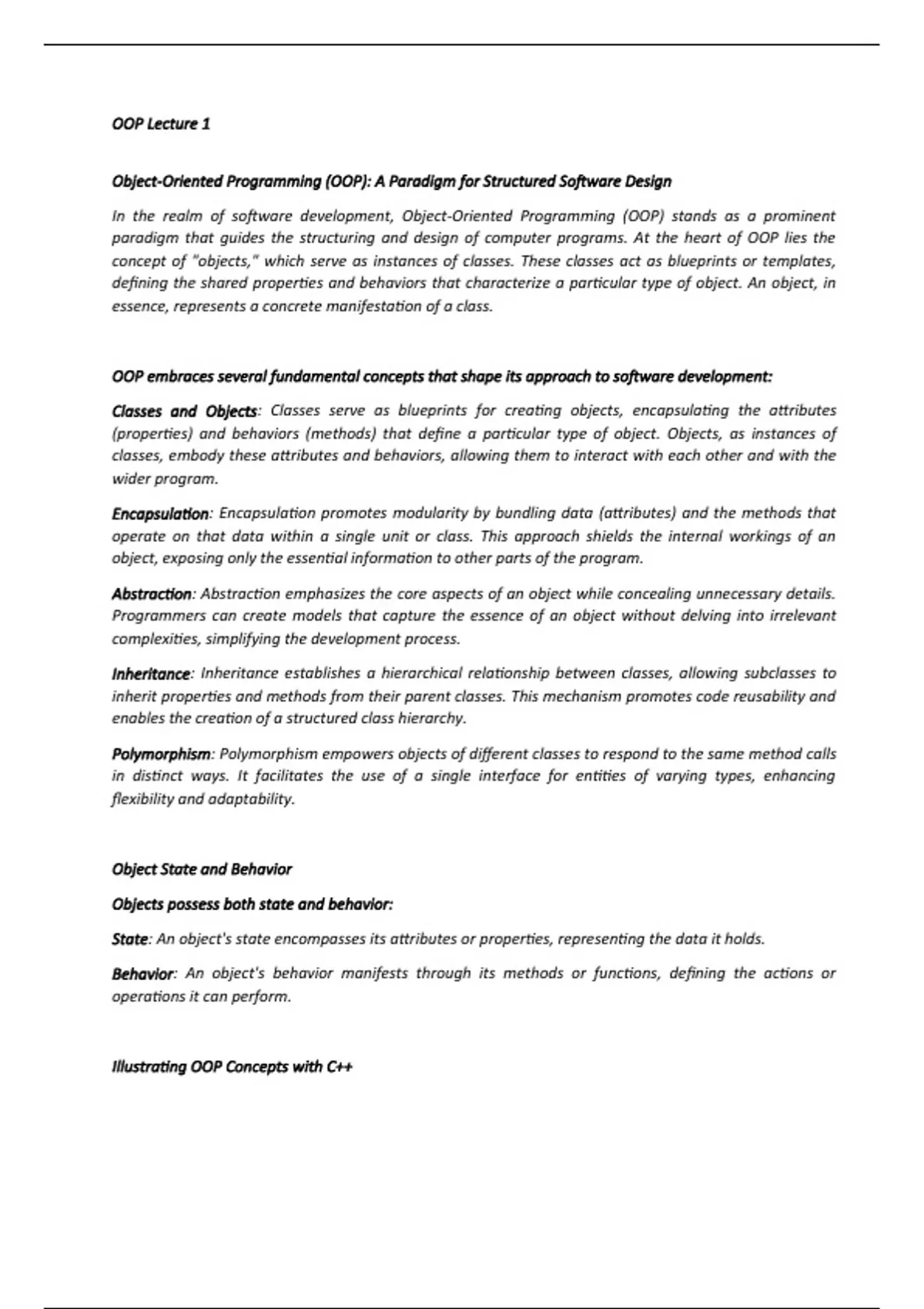 OOP Lecture 1

Object-Oriented Programming (OOP): A Paradigm for Structured Software Design

In the realm of software development, Object-Oriented Programming (OOP) stands as a prominent paradigm that guides the structuring and design of computer programs. At the heart of OOP lies the concept of "objects," which serve as instances of classes. These classes act as blueprints or templates, defining the shared properties and behaviors that characterize a particular type of object. An object, in essence, represents a concrete manifestation of a class.

OOP embraces several fundamental concepts that shape its approach to software development:

Classes and Objects: Classes serve as blueprints for creating objects, encapsulating the attributes (properties) and behaviors (methods) that define a particular type of object. Objects, as instances of classes, embody these attributes and behaviors, allowing them to interact with each other and with the wider program.

Encapsulation: Encapsulation promotes modularity by bundling data (attributes) and the methods that operate on that data within a single unit or class. This approach shields the internal workings of an object, exposing only the essential information to other parts of the program.

Abstraction: Abstraction emphasizes the core aspects of an object while concealing unnecessary details. Programmers can create models that capture the essence of an object without delving into irrelevant complexities, simplifying the development process.

Inheritance: Inheritance establishes a hierarchical relationship between classes, allowing subclasses to inherit properties and methods from their parent classes. This mechanism promotes code reusability and enables the creation of a structured class hierarchy.

Polymorphism: Polymorphism empowers objects of different classes to respond to the same method calls in distinct ways. It facilitates the use of a single interface for entities of varying types, enhancing flexibility and adaptability.

Object State and Behavior

Objects possess both state and behavior:

State: An object's state encompasses its attributes or properties, representing the data it holds.

Behavior: An object's behavior manifests through its methods or functions, defining the actions or operations it can perform.

Illustrating OOP Concepts with C++